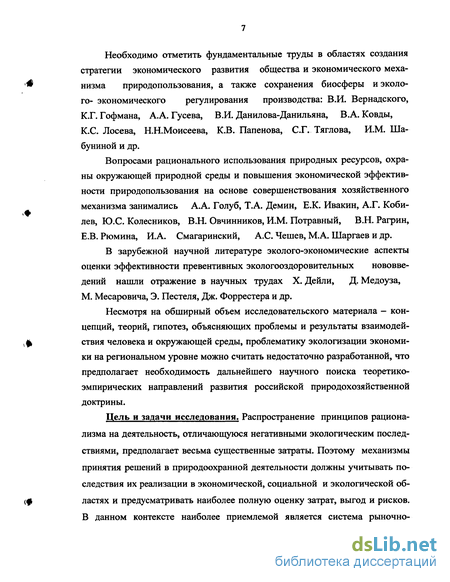 7

Необходимо отметить фундаментальные труды в областях создания стратегии экономического развития общества и экономического механизма природопользования, а также сохранения биосферы и эколого- экономического регулирования производства: В.И. Вернадского, К.Г. Гофмана, А.А. Гусева, В.И. Данилова-Данильяна, В.А. Ковды, К.С. Лосева, Н.Н.Моисеева, К.В. Папенова, С.Г. Тяглова, И.М. Шабуниной и др.

Вопросами рационального использования природных ресурсов, охраны окружающей природной среды и повышения экономической эффективности природопользования на основе совершенствования хозяйственного механизма занимались А.А. Голуб, Т.А. Демин, Е.К. Ивакин, А.Г. Кобилев, Ю.С. Колесников, В.Н. Овчинников, И.М. Потравный, В.Н. Рагрин, Е.В. Рюмина, И.А. Смагаринский, А.С. Чешев, М.А. Шаргаев и др.

В зарубежной научной литературе эколого-экономические аспекты оценки эффективности превентивных экологооздоровительных нововведений нашли отражение в научных трудах Х. Дейли, Д. Медоуза, М. Месаровича, Э. Пестеля, Дж. Форрестера и др.

Несмотря на обширный объем исследовательского материала – концепций, теорий, гипотез, объясняющих проблемы и результаты взаимодействия человека и окружающей среды, проблематику экологизации экономики на региональном уровне можно считать недостаточно разработанной, что предполагает необходимость дальнейшего научного поиска теоретико-эмпирических направлений развития российской природохозяйственной доктрины.

Цель и задачи исследования. Распространение принципов рационализма на деятельность, отличающуюся негативными экологическим последствиями, предполагает весьма существенные затраты. Поэтому механизмы принятия решений в природоохранной деятельности должны учитывать последствия их реализации в экономической, социальной и экологической областях и предусматривать наиболее полную оценку затрат, выгод и рисков. В данном контексте наиболее приемлемой является система рыночно-

dsLib.net
библиотека диссертаций